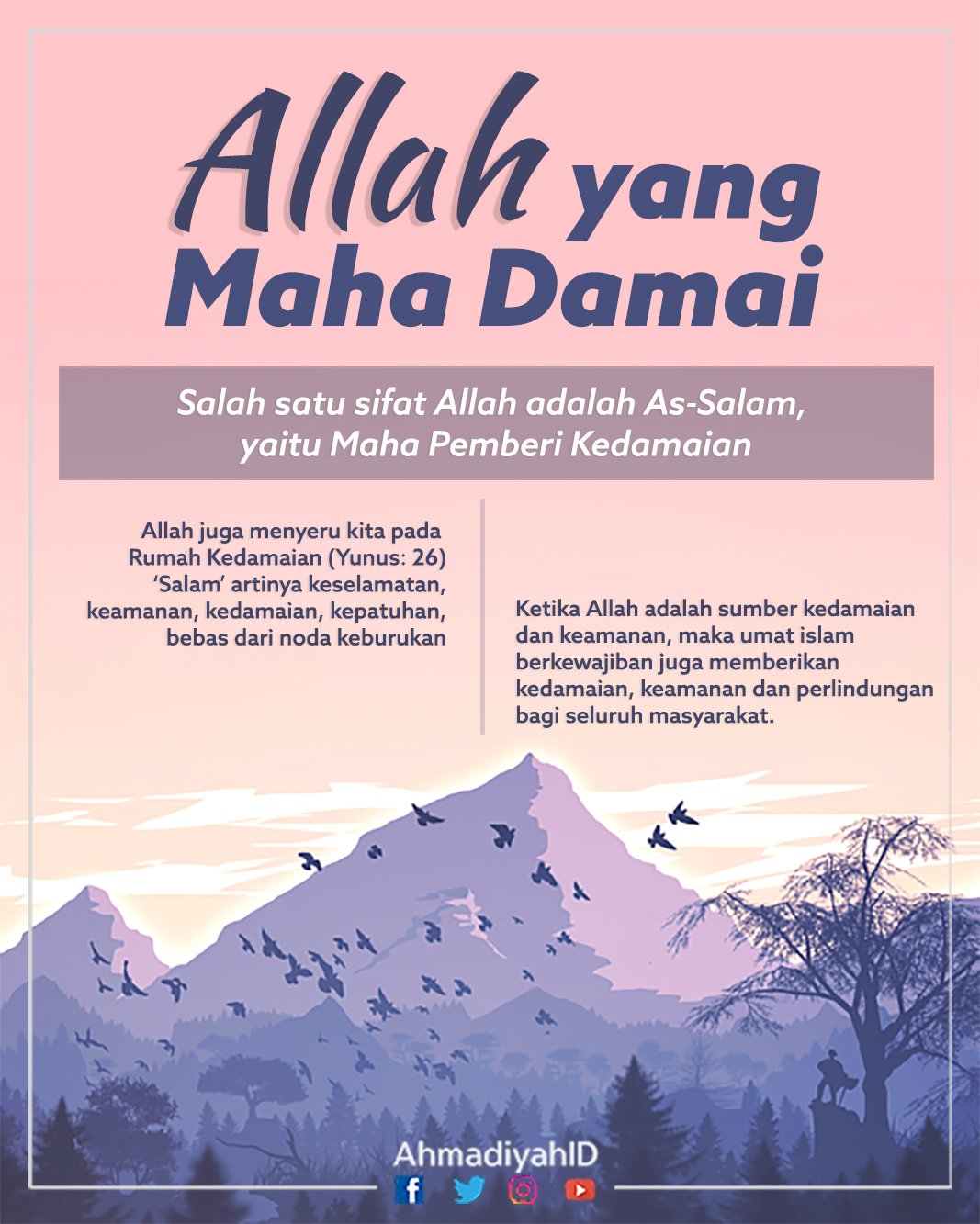 Allah yang Maha Damai

Salah satu sifat Allah adalah As-Salam, yaitu Maha Pemberi Kedamaian

Allah juga menyeru kita pada Rumah Kedamaian (Yunus: 26) 'Salam' artinya keselamatan, keamanan, kedamaian, kepatuhan, bebas dari noda keburukan

Ketika Allah adalah sumber kedamaian dan keamanan, maka umat islam berkewajiban juga memberikan kedamaian, keamanan dan perlindungan bagi seluruh masyarakat.

AhmadiyahID